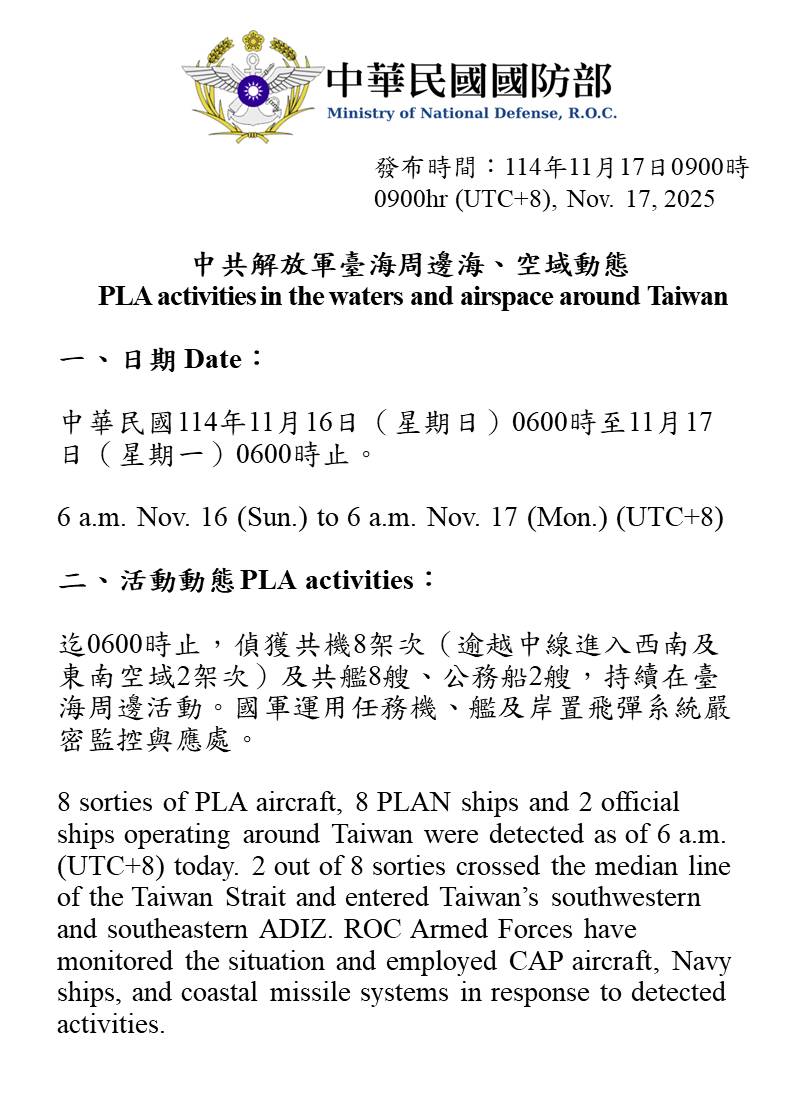 中華民國國防部
Ministry of National Defense, R.O.C.

發布時間：114年11月17日0900時
0900hr (UTC+8), Nov. 17, 2025

中共解放軍臺海周邊海、空域動態
PLA activities in the waters and airspace around Taiwan

一、日期 Date：

中華民國114年11月16日（星期日）0600時至11月17日（星期一）0600時止。

6 a.m. Nov. 16 (Sun.) to 6 a.m. Nov. 17 (Mon.) (UTC+8)

二、活動動態 PLA activities：

迄0600時止，偵獲共機8架次（逾越中線進入西南及東南空域2架次）及共艦8艘、公務船2艘，持續在臺海周邊活動。國軍運用任務機、艦及岸置飛彈系統嚴密監控與應處。

8 sorties of PLA aircraft, 8 PLAN ships and 2 official ships operating around Taiwan were detected as of 6 a.m. (UTC+8) today. 2 out of 8 sorties crossed the median line of the Taiwan Strait and entered Taiwan's southwestern and southeastern ADIZ. ROC Armed Forces have monitored the situation and employed CAP aircraft, Navy ships, and coastal missile systems in response to detected activities.